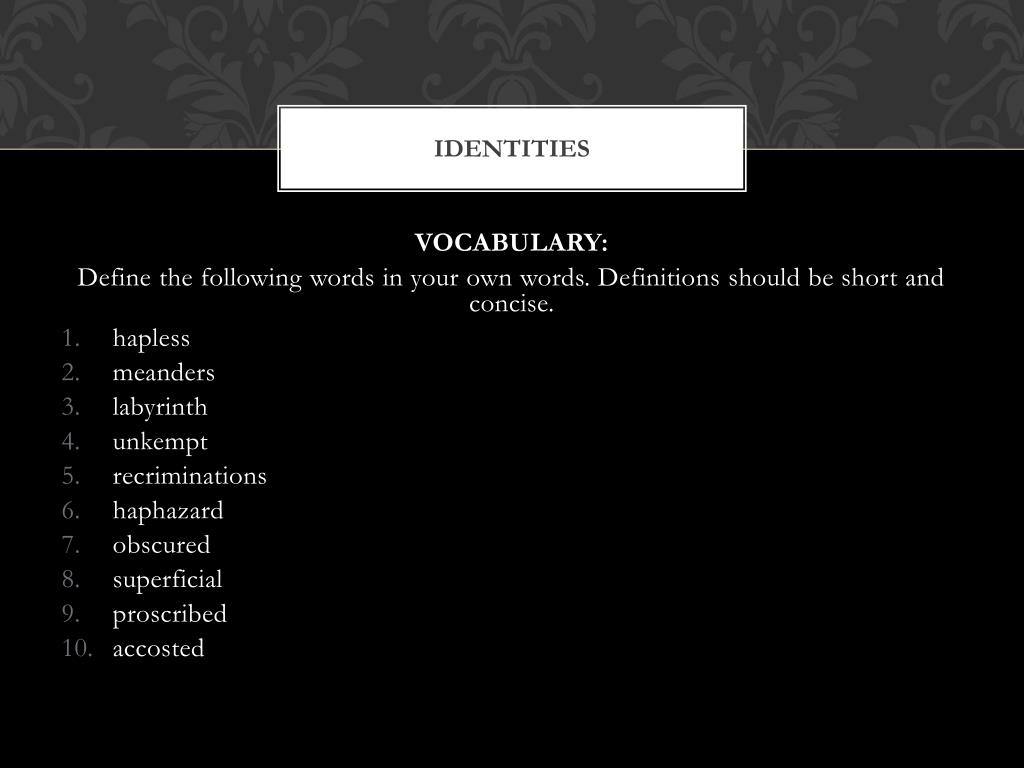 IDENTITIES

VOCABULARY:
Define the following words in your own words. Definitions should be short and concise.

1. hapless
2. meanders
3. labyrinth
4. unkempt
5. recriminations
6. haphazard
7. obscured
8. superficial
9. proscribed
10. accosted